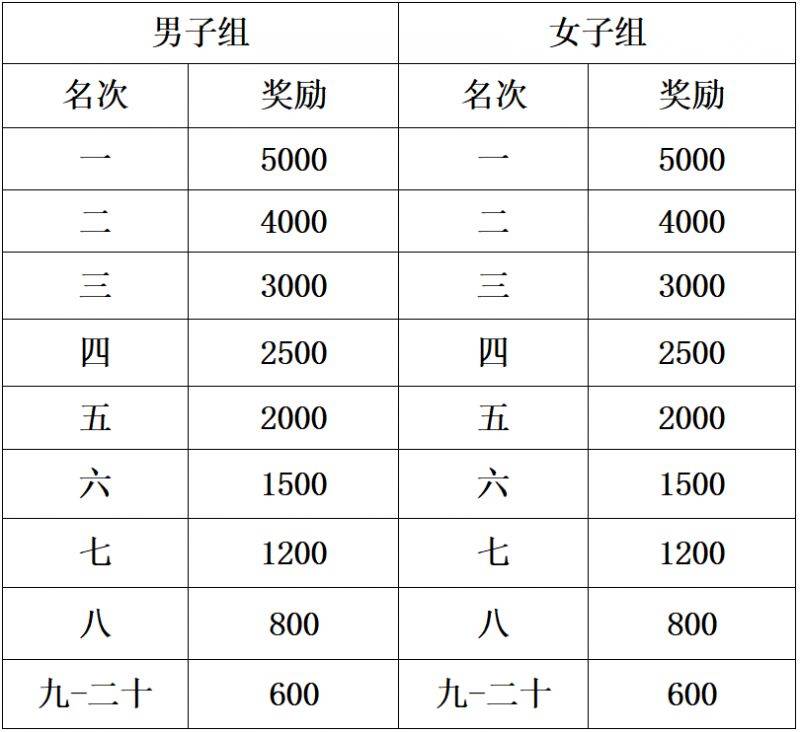 | 男子组 | | 女子组 | |
|---|---|---|---|
| 名次 | 奖励 | 名次 | 奖励 |
| 一 | 5000 | 一 | 5000 |
| 二 | 4000 | 二 | 4000 |
| 三 | 3000 | 三 | 3000 |
| 四 | 2500 | 四 | 2500 |
| 五 | 2000 | 五 | 2000 |
| 六 | 1500 | 六 | 1500 |
| 七 | 1200 | 七 | 1200 |
| 八 | 800 | 八 | 800 |
| 九-二十 | 600 | 九-二十 | 600 |